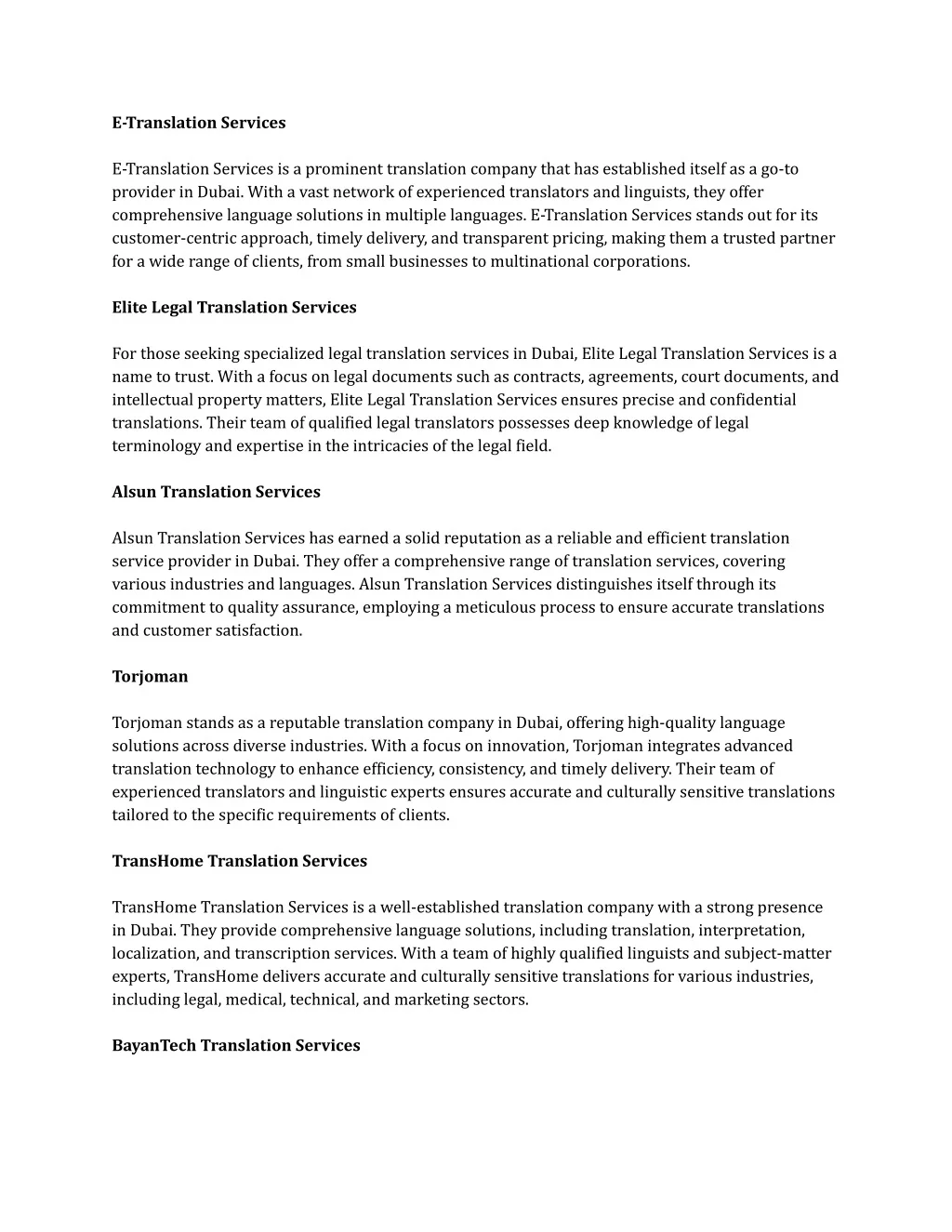 E-Translation Services

E-Translation Services is a prominent translation company that has established itself as a go-to provider in Dubai. With a vast network of experienced translators and linguists, they offer comprehensive language solutions in multiple languages. E-Translation Services stands out for its customer-centric approach, timely delivery, and transparent pricing, making them a trusted partner for a wide range of clients, from small businesses to multinational corporations.

Elite Legal Translation Services

For those seeking specialized legal translation services in Dubai, Elite Legal Translation Services is a name to trust. With a focus on legal documents such as contracts, agreements, court documents, and intellectual property matters, Elite Legal Translation Services ensures precise and confidential translations. Their team of qualified legal translators possesses deep knowledge of legal terminology and expertise in the intricacies of the legal field.

Alsun Translation Services

Alsun Translation Services has earned a solid reputation as a reliable and efficient translation service provider in Dubai. They offer a comprehensive range of translation services, covering various industries and languages. Alsun Translation Services distinguishes itself through its commitment to quality assurance, employing a meticulous process to ensure accurate translations and customer satisfaction.

Torjoman

Torjoman stands as a reputable translation company in Dubai, offering high-quality language solutions across diverse industries. With a focus on innovation, Torjoman integrates advanced translation technology to enhance efficiency, consistency, and timely delivery. Their team of experienced translators and linguistic experts ensures accurate and culturally sensitive translations tailored to the specific requirements of clients.

TransHome Translation Services

TransHome Translation Services is a well-established translation company with a strong presence in Dubai. They provide comprehensive language solutions, including translation, interpretation, localization, and transcription services. With a team of highly qualified linguists and subject-matter experts, TransHome delivers accurate and culturally sensitive translations for various industries, including legal, medical, technical, and marketing sectors.

BayanTech Translation Services